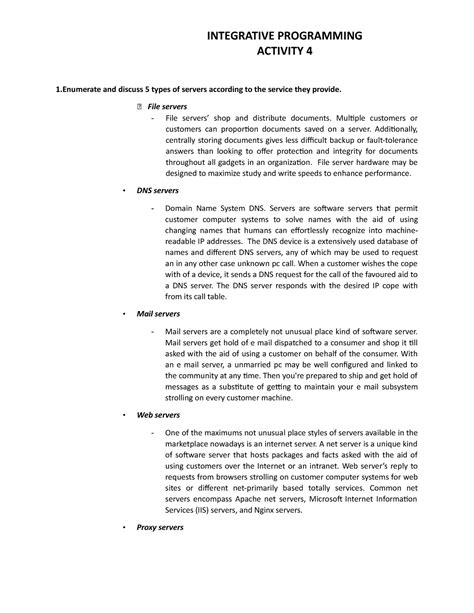 INTEGRATIVE PROGRAMMING
ACTIVITY 4

1.Enumerate and discuss 5 types of servers according to the service they provide.

File servers

- File servers' shop and distribute documents. Multiple customers or customers can proportion documents saved on a server. Additionally, centrally storing documents gives less difficult backup or fault-tolerance answers than looking to offer protection and integrity for documents throughout all gadgets in an organization. File server hardware may be designed to maximize study and write speeds to enhance performance.

• DNS servers

- Domain Name System DNS. Servers are software servers that permit customer computer systems to solve names with the aid of using changing names that humans can effortlessly recognize into machine-readable IP addresses. The DNS device is a extensively used database of names and different DNS servers, any of which may be used to request an in any other case unknown pc call. When a customer wishes the cope with of a device, it sends a DNS request for the call of the favoured aid to a DNS server. The DNS server responds with the desired IP cope with from its call table.

• Mail servers

- Mail servers are a completely not unusual place kind of software server. Mail servers get hold of e mail dispatched to a consumer and shop it till asked with the aid of using a customer on behalf of the consumer. With an e mail server, a unmarried pc may be well configured and linked to the community at any time. Then you're prepared to ship and get hold of messages as a substitute of getting to maintain your e mail subsystem strolling on every customer machine.

• Web servers

- One of the maximums not unusual place styles of servers available in the marketplace nowadays is an internet server. A net server is a unique kind of software server that hosts packages and facts asked with the aid of using customers over the Internet or an intranet. Web server's reply to requests from browsers strolling on customer computer systems for web sites or different net-primarily based totally services. Common net servers encompass Apache net servers, Microsoft Internet Information Services (IIS) servers, and Nginx servers.

• Proxy servers